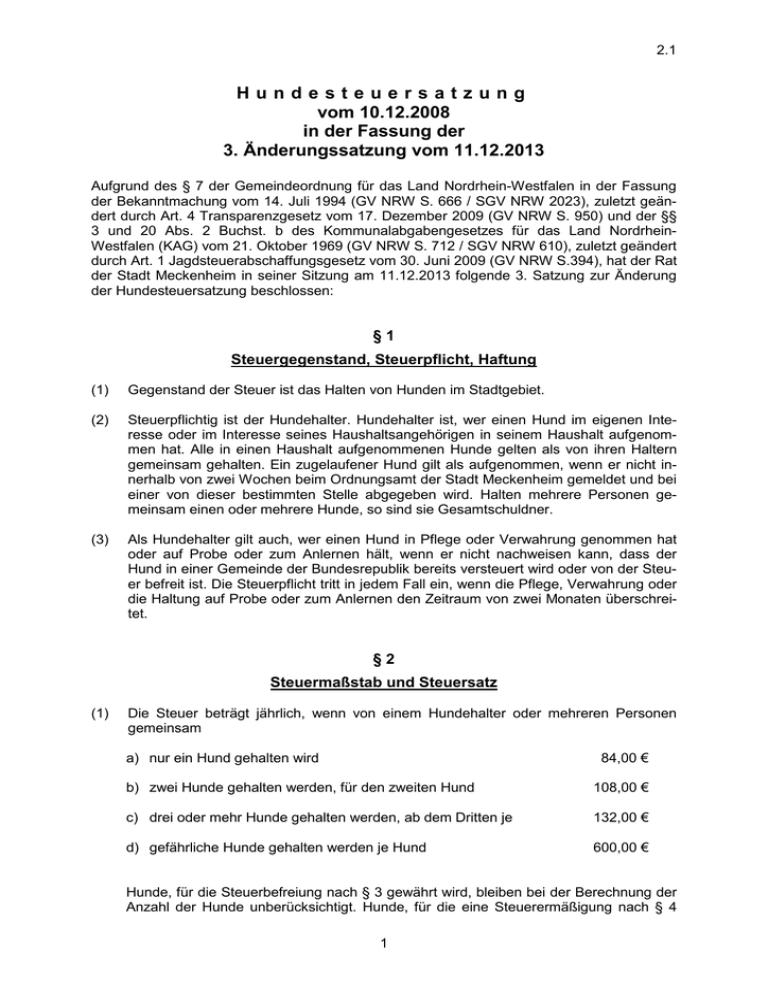 2.1

H u n d e s t e u e r s a t z u n g
vom 10.12.2008
in der Fassung der
3. Änderungssatzung vom 11.12.2013

Aufgrund des § 7 der Gemeindeordnung für das Land Nordrhein-Westfalen in der Fassung der Bekanntmachung vom 14. Juli 1994 (GV NRW S. 666 / SGV NRW 2023), zuletzt geändert durch Art. 4 Transparenzgesetz vom 17. Dezember 2009 (GV NRW S. 950) und der §§ 3 und 20 Abs. 2 Buchst. b des Kommunalabgabengesetzes für das Land Nordrhein-Westfalen (KAG) vom 21. Oktober 1969 (GV NRW S. 712 / SGV NRW 610), zuletzt geändert durch Art. 1 Jagdsteuerabschaffungsgesetz vom 30. Juni 2009 (GV NRW S.394), hat der Rat der Stadt Meckenheim in seiner Sitzung am 11.12.2013 folgende 3. Satzung zur Änderung der Hundesteuersatzung beschlossen:

§ 1
Steuergegenstand, Steuerpflicht, Haftung

(1) Gegenstand der Steuer ist das Halten von Hunden im Stadtgebiet.

(2) Steuerpflichtig ist der Hundehalter. Hundehalter ist, wer einen Hund im eigenen Interesse oder im Interesse seines Haushaltsangehörigen in seinem Haushalt aufgenommen hat. Alle in einen Haushalt aufgenommenen Hunde gelten als von ihren Haltern gemeinsam gehalten. Ein zugelaufener Hund gilt als aufgenommen, wenn er nicht innerhalb von zwei Wochen beim Ordnungsamt der Stadt Meckenheim gemeldet und bei einer von dieser bestimmten Stelle abgegeben wird. Halten mehrere Personen gemeinsam einen oder mehrere Hunde, so sind sie Gesamtschuldner.

(3) Als Hundehalter gilt auch, wer einen Hund in Pflege oder Verwahrung genommen hat oder auf Probe oder zum Anlernen hält, wenn er nicht nachweisen kann, dass der Hund in einer Gemeinde der Bundesrepublik bereits versteuert wird oder von der Steuer befreit ist. Die Steuerpflicht tritt in jedem Fall ein, wenn die Pflege, Verwahrung oder die Haltung auf Probe oder zum Anlernen den Zeitraum von zwei Monaten überschreitet.

§ 2
Steuermaßstab und Steuersatz

(1) Die Steuer beträgt jährlich, wenn von einem Hundehalter oder mehreren Personen gemeinsam

a) nur ein Hund gehalten wird 84,00 €

b) zwei Hunde gehalten werden, für den zweiten Hund 108,00 €

c) drei oder mehr Hunde gehalten werden, ab dem Dritten je 132,00 €

d) gefährliche Hunde gehalten werden je Hund 600,00 €

Hunde, für die Steuerbefreiung nach § 3 gewährt wird, bleiben bei der Berechnung der Anzahl der Hunde unberücksichtigt. Hunde, für die eine Steuerermäßigung nach § 4

1